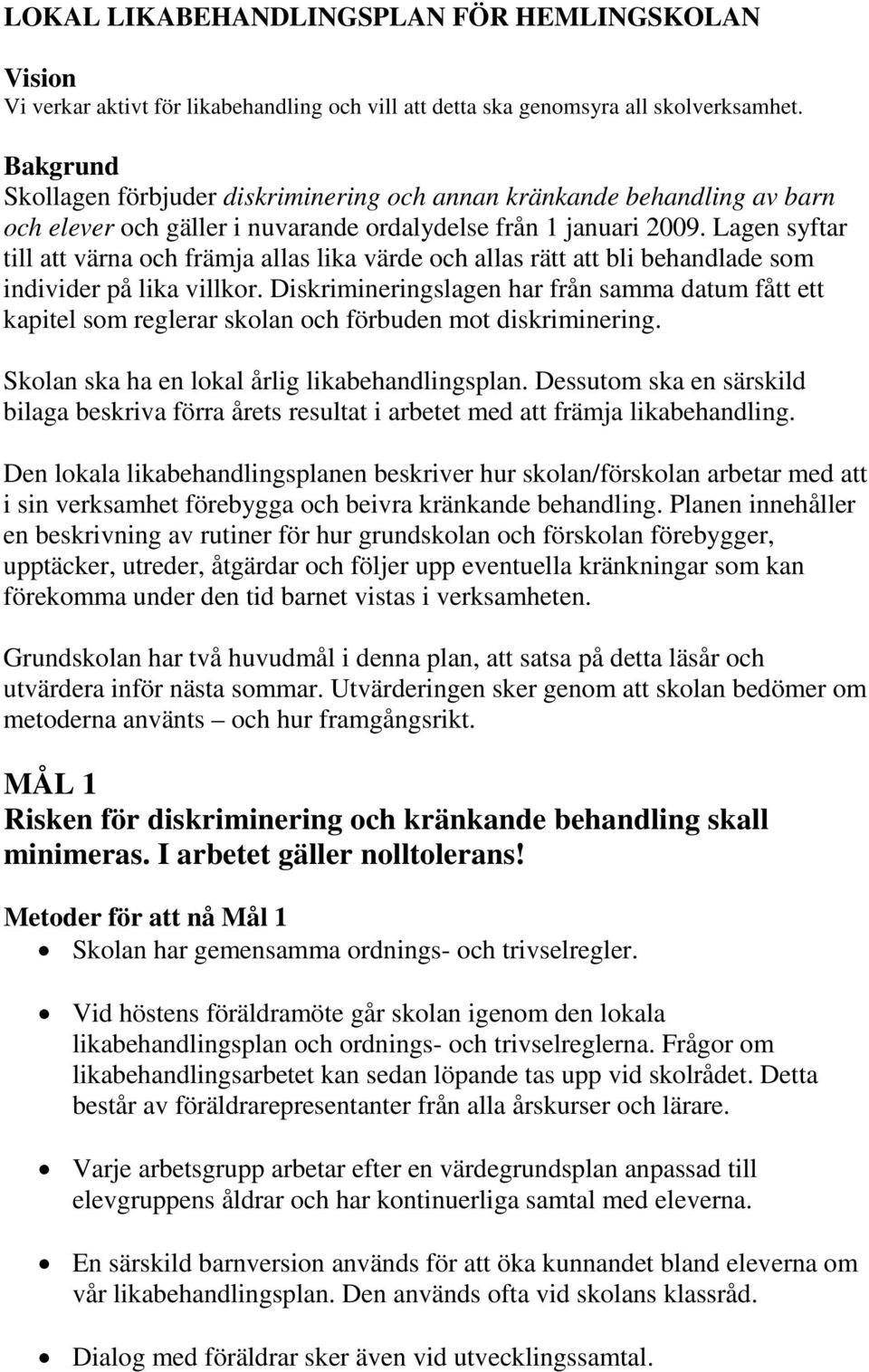 LOKAL LIKABEHANDLINGSPLAN FÖR HEMLINGSKOLAN

Vision
Vi verkar aktivt för likabehandling och vill att detta ska genomsyra all skolverksamhet.

Bakgrund
Skollagen förbjuder diskriminering och annan kränkande behandling av barn och elever och gäller i nuvarande ordalydelse från 1 januari 2009. Lagen syftar till att värna och främja allas lika värde och allas rätt att bli behandlade som individer på lika villkor. Diskrimineringslagen har från samma datum fått ett kapitel som reglerar skolan och förbuden mot diskriminering.

Skolan ska ha en lokal årlig likabehandlingsplan. Dessutom ska en särskild bilaga beskriva förra årets resultat i arbetet med att främja likabehandling.

Den lokala likabehandlingsplanen beskriver hur skolan/förskolan arbetar med att i sin verksamhet förebygga och beivra kränkande behandling. Planen innehåller en beskrivning av rutiner för hur grundskolan och förskolan förebygger, upptäcker, utreder, åtgärdar och följer upp eventuella kränkningar som kan förekomma under den tid barnet vistas i verksamheten.

Grundskolan har två huvudmål i denna plan, att satsa på detta läsår och utvärdera inför nästa sommar. Utvärderingen sker genom att skolan bedömer om metoderna använts – och hur framgångsrikt.

MÅL 1
Risken för diskriminering och kränkande behandling skall minimeras. I arbetet gäller nolltolerans!

Metoder för att nå Mål 1
• Skolan har gemensamma ordnings- och trivselregler.

• Vid höstens föräldramöte går skolan igenom den lokala likabehandlingsplan och ordnings- och trivselreglerna. Frågor om likabehandlingsarbetet kan sedan löpande tas upp vid skolrådet. Detta består av föräldrarepresentanter från alla årskurser och lärare.

• Varje arbetsgrupp arbetar efter en värdegrundsplan anpassad till elevgruppens åldrar och har kontinuerliga samtal med eleverna.

• En särskild barnversion används för att öka kunnandet bland eleverna om vår likabehandlingsplan. Den används ofta vid skolans klassråd.

• Dialog med föräldrar sker även vid utvecklingssamtal.